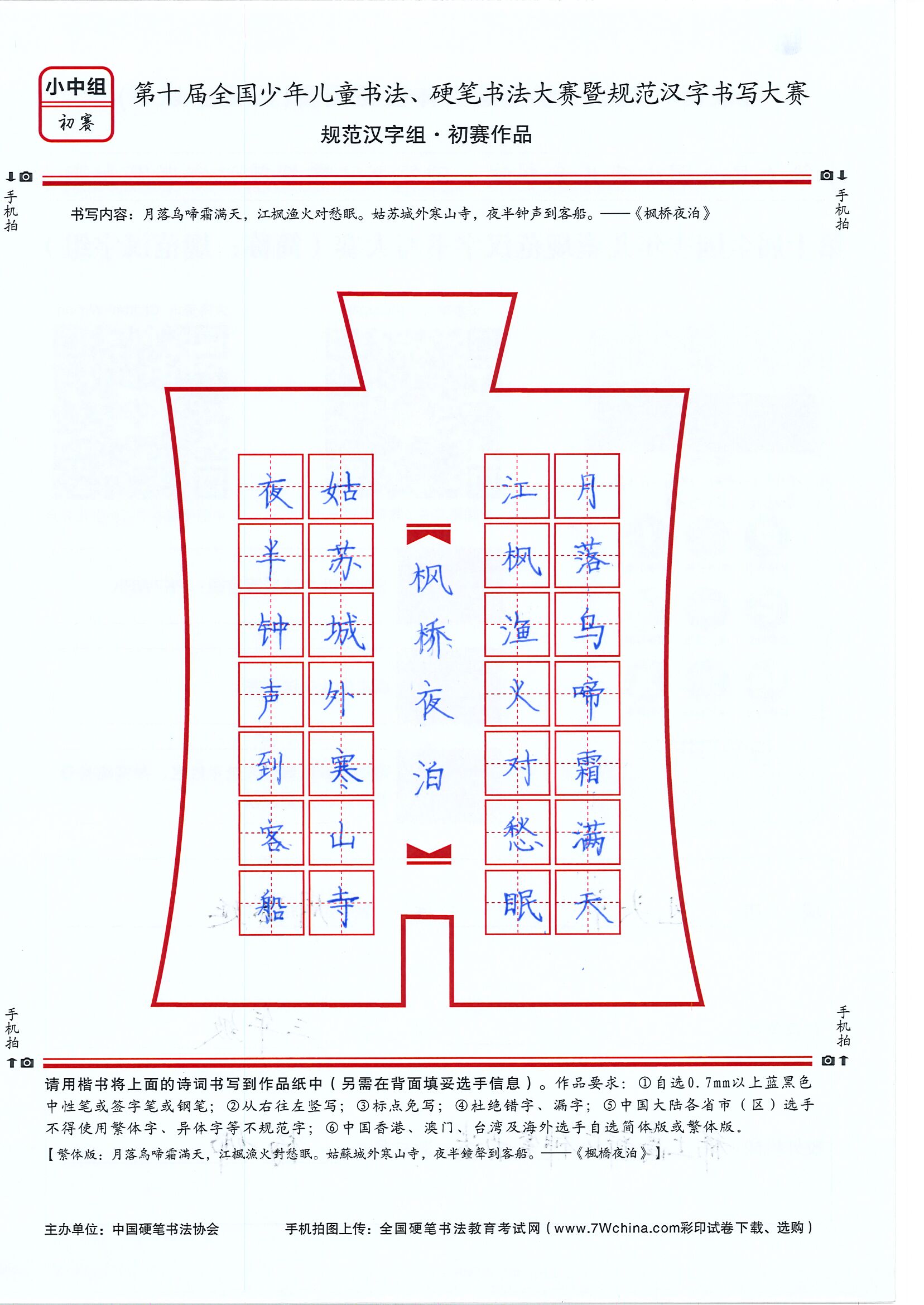 小中组
初赛

第十届全国少年儿童书法、硬笔书法大赛暨规范汉字书写大赛

规范汉字组·初赛作品

手机拍

手机拍

书写内容：月落乌啼霜满天，江枫渔火对愁眠。姑苏城外寒山寺，夜半钟声到客船。——《枫桥夜泊》

月落乌啼霜满天

江枫渔火对愁眠

枫桥夜泊

姑苏城外寒山寺

夜半钟声到客船

手机拍

手机拍

请用楷书将上面的诗词书写到作品纸中（另需在背面填妥选手信息）。作品要求：①自选0.7mm以上蓝黑色中性笔或签字笔或钢笔；②从右往左竖写；③标点免写；④杜绝错字、漏字；⑤中国大陆各省市（区）选手不得使用繁体字、异体字等不规范字；⑥中国香港、澳门、台湾及海外选手自选简体版或繁体版。

【繁体版：月落烏啼霜滿天，江楓漁火對愁眠。姑蘇城外寒山寺，夜半鐘聲到客船。——《楓橋夜泊》】

主办单位：中国硬笔书法协会

手机拍图上传：全国硬笔书法教育考试网（www.7Wchina.com彩印试卷下载、选购）